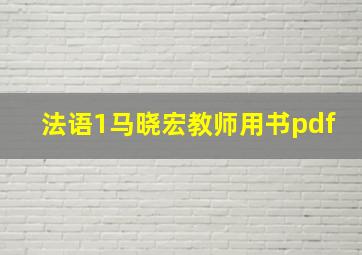 法语1马晓宏教师用书pdf